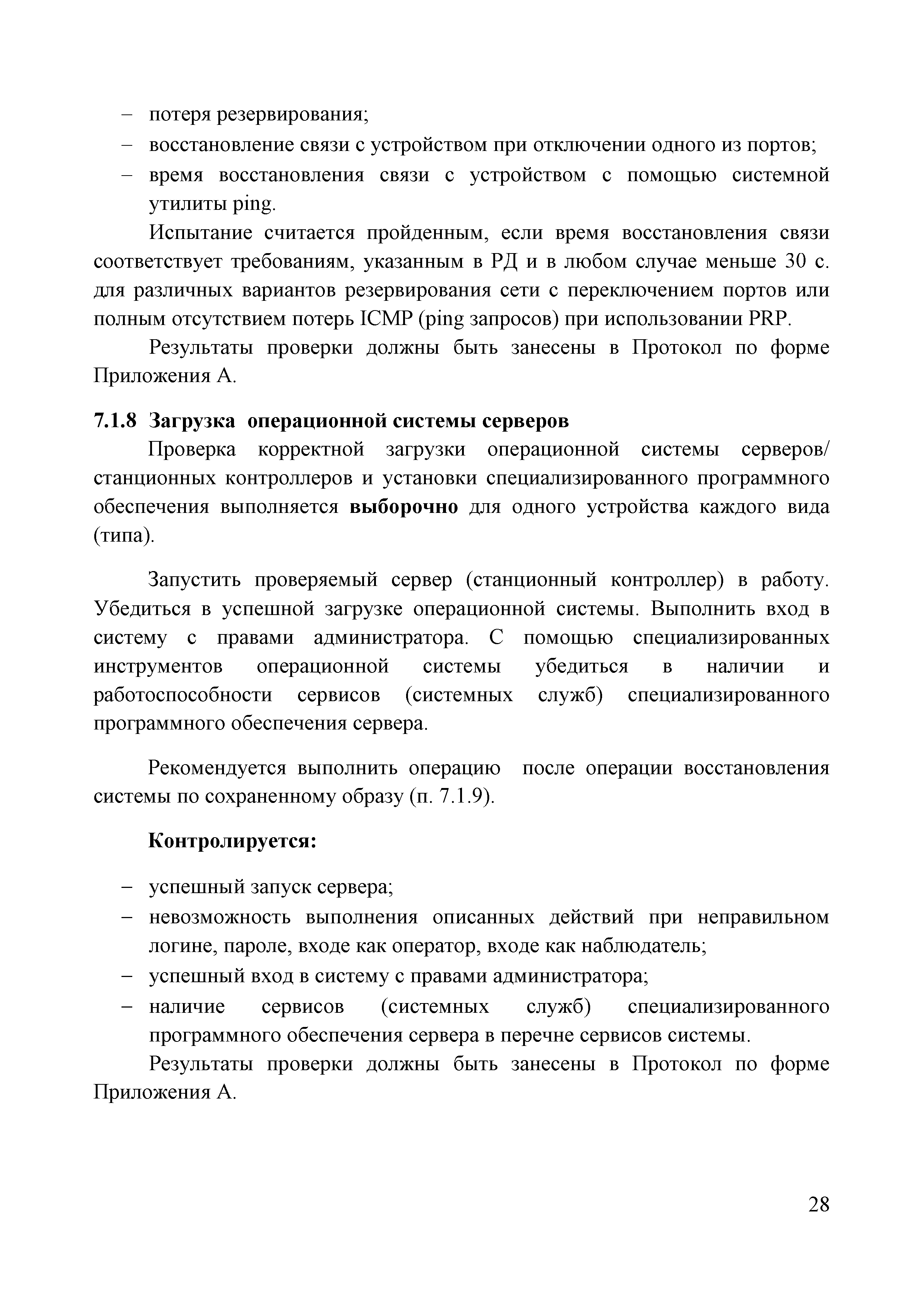 – потеря резервирования;
– восстановление связи с устройством при отключении одного из портов;
– время восстановления связи с устройством с помощью системной утилиты ping.

Испытание считается пройденным, если время восстановления связи соответствует требованиям, указанным в РД и в любом случае меньше 30 с. для различных вариантов резервирования сети с переключением портов или полным отсутствием потерь ICMP (ping запросов) при использовании PRP.

Результаты проверки должны быть занесены в Протокол по форме Приложения А.

7.1.8 Загрузка операционной системы серверов

Проверка корректной загрузки операционной системы серверов/ станционных контроллеров и установки специализированного программного обеспечения выполняется выборочно для одного устройства каждого вида (типа).

Запустить проверяемый сервер (станционный контроллер) в работу. Убедиться в успешной загрузке операционной системы. Выполнить вход в систему с правами администратора. С помощью специализированных инструментов операционной системы убедиться в наличии и работоспособности сервисов (системных служб) специализированного программного обеспечения сервера.

Рекомендуется выполнить операцию после операции восстановления системы по сохраненному образу (п. 7.1.9).

Контролируется:

– успешный запуск сервера;
– невозможность выполнения описанных действий при неправильном логине, пароле, входе как оператор, входе как наблюдатель;
– успешный вход в систему с правами администратора;
– наличие сервисов (системных служб) специализированного программного обеспечения сервера в перечне сервисов системы.

Результаты проверки должны быть занесены в Протокол по форме Приложения А.

28